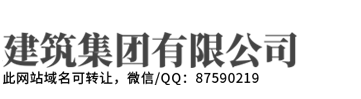 建筑集团有限公司
此网站域名可转让，微信/QQ：87590219